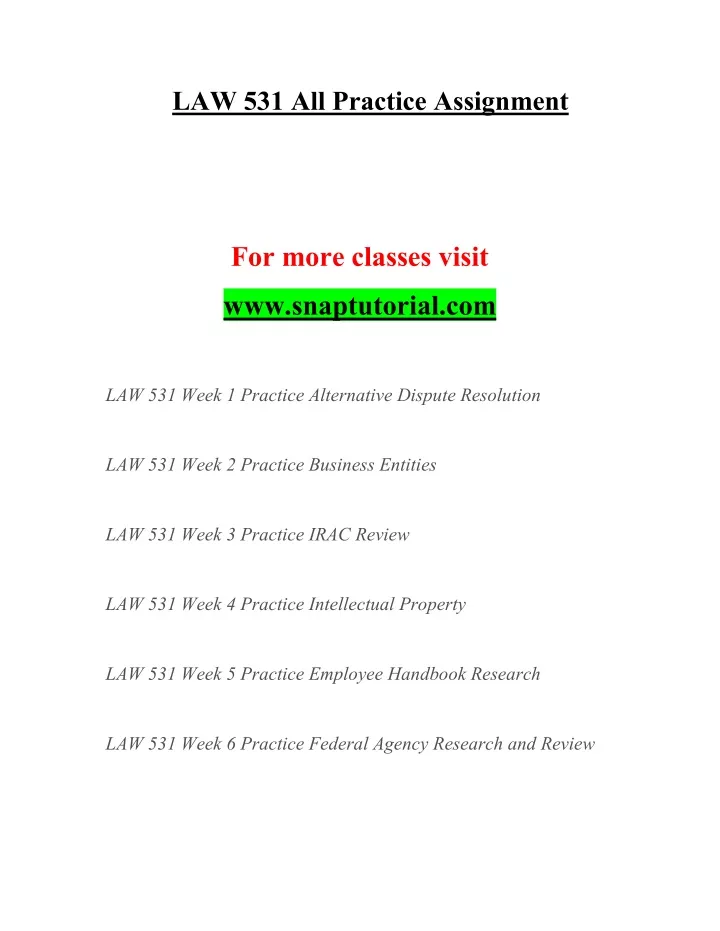 LAW 531 All Practice Assignment

For more classes visit

www.snaptutorial.com

LAW 531 Week 1 Practice Alternative Dispute Resolution

LAW 531 Week 2 Practice Business Entities

LAW 531 Week 3 Practice IRAC Review

LAW 531 Week 4 Practice Intellectual Property

LAW 531 Week 5 Practice Employee Handbook Research

LAW 531 Week 6 Practice Federal Agency Research and Review